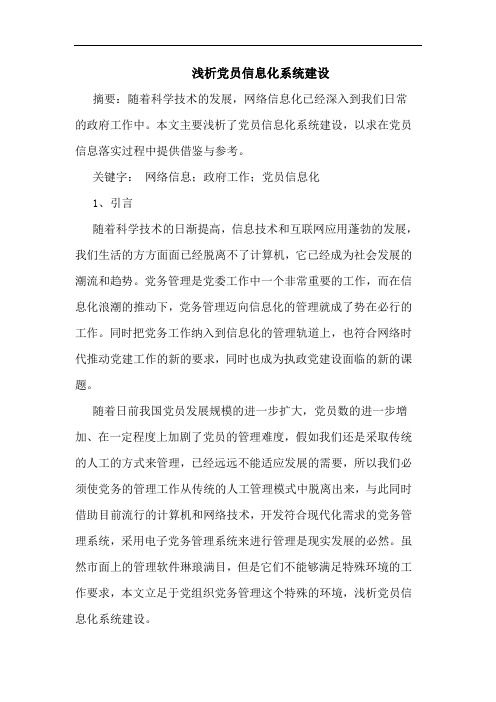 浅析党员信息化系统建设

摘要：随着科学技术的发展，网络信息化已经深入到我们日常的政府工作中。本文主要浅析了党员信息化系统建设，以求在党员信息落实过程中提供借鉴与参考。

关键字： 网络信息；政府工作；党员信息化

1、引言

随着科学技术的日渐提高，信息技术和互联网应用蓬勃的发展，我们生活的方方面面已经脱离不了计算机，它已经成为社会发展的潮流和趋势。党务管理是党委工作中一个非常重要的工作，而在信息化浪潮的推动下，党务管理迈向信息化的管理就成了势在必行的工作。同时把党务工作纳入到信息化的管理轨道上，也符合网络时代推动党建工作的新的要求，同时也成为执政党建设面临的新的课题。

随着日前我国党员发展规模的进一步扩大，党员数的进一步增加、在一定程度上加剧了党员的管理难度，假如我们还是采取传统的人工的方式来管理，已经远远不能适应发展的需要，所以我们必须使党务的管理工作从传统的人工管理模式中脱离出来，与此同时借助目前流行的计算机和网络技术，开发符合现代化需求的党务管理系统，采用电子党务管理系统来进行管理是现实发展的必然。虽然市面上的管理软件琳琅满目，但是它们不能够满足特殊环境的工作要求，本文立足于党组织党务管理这个特殊的环境，浅析党员信息化系统建设。